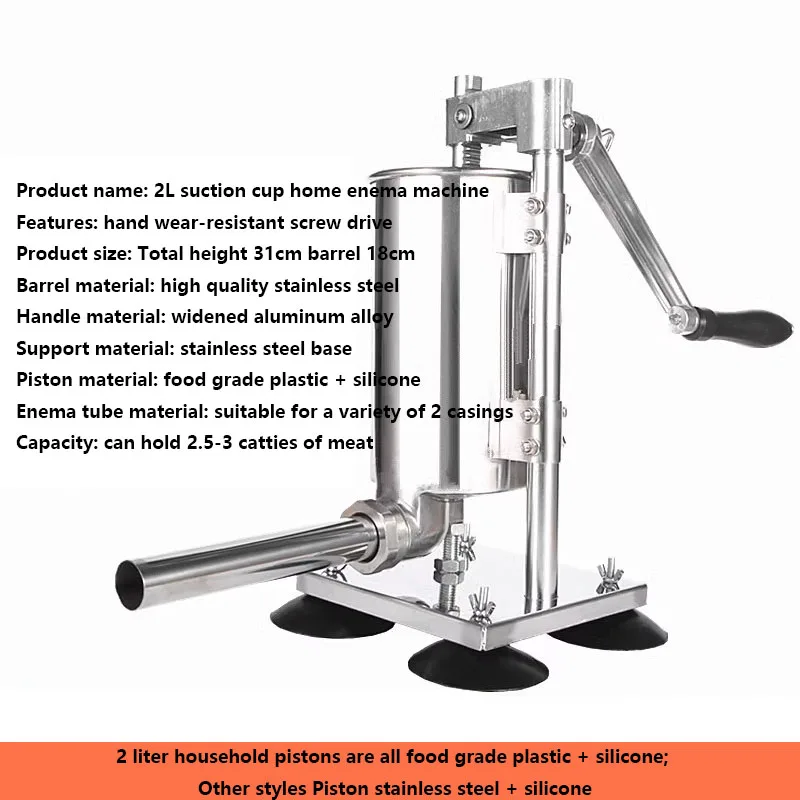 Product name: 2L suction cup home enema machine
Features: hand wear-resistant screw drive
Product size: Total height 31cm barrel 18cm
Barrel material: high quality stainless steel
Handle material: widened aluminum alloy
Support material: stainless steel base
Piston material: food grade plastic + silicone
Enema tube material: suitable for a variety of 2 casings
Capacity: can hold 2.5-3 catties of meat

2 liter household pistons are all food grade plastic + silicone;
Other styles Piston stainless steel + silicone